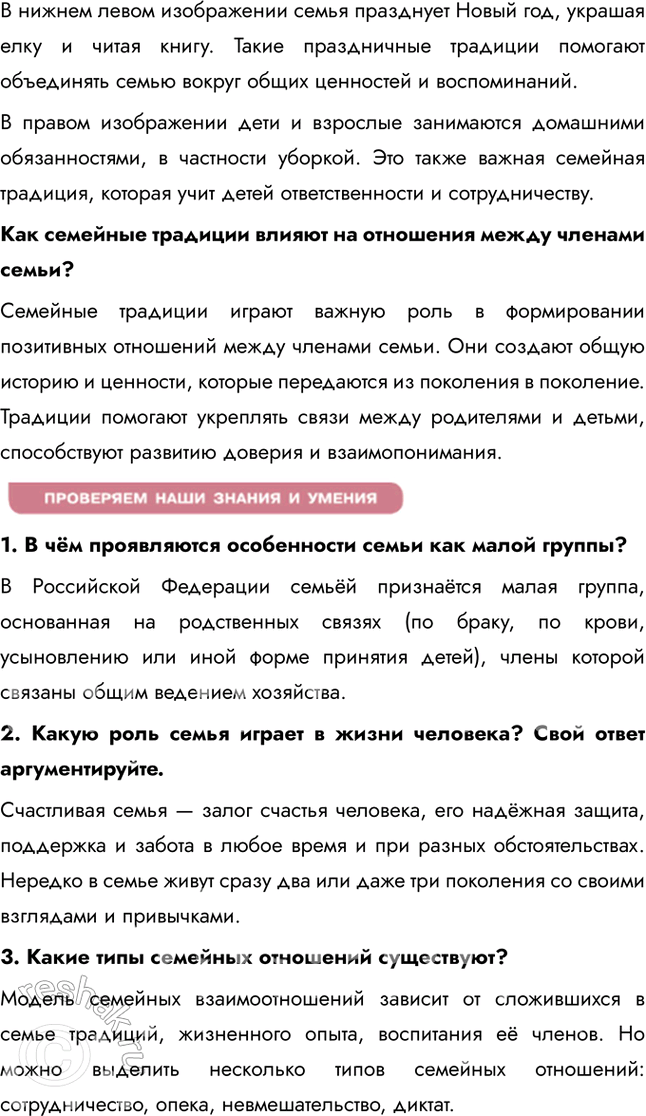 В нижнем левом изображении семья празднует Новый год, украшая елку и читая книгу. Такие праздничные традиции помогают объединять семью вокруг общих ценностей и воспоминаний.

В правом изображении дети и взрослые занимаются домашними обязанностями, в частности уборкой. Это также важная семейная традиция, которая учит детей ответственности и сотрудничеству.

Как семейные традиции влияют на отношения между членами семьи?

Семейные традиции играют важную роль в формировании позитивных отношений между членами семьи. Они создают общую историю и ценности, которые передаются из поколения в поколение. Традиции помогают укреплять связи между родителями и детьми, способствуют развитию доверия и взаимопонимания.

ПРОВЕРЯЕМ НАШИ ЗНАНИЯ И УМЕНИЯ

1. В чём проявляются особенности семьи как малой группы?

В Российской Федерации семьёй признаётся малая группа, основанная на родственных связях (по браку, по крови, усыновлению или иной форме принятия детей), члены которой связаны общим ведением хозяйства.

2. Какую роль семья играет в жизни человека? Свой ответ аргументируйте.

Счастливая семья — залог счастья человека, его надёжная защита, поддержка и забота в любое время и при разных обстоятельствах. Нередко в семье живут сразу два или даже три поколения со своими взглядами и привычками.

3. Какие типы семейных отношений существуют?

Модель семейных взаимоотношений зависит от сложившихся в семье традиций, жизненного опыта, воспитания её членов. Но можно выделить несколько типов семейных отношений: сотрудничество, опека, невмешательство, диктат.

reshak.ru